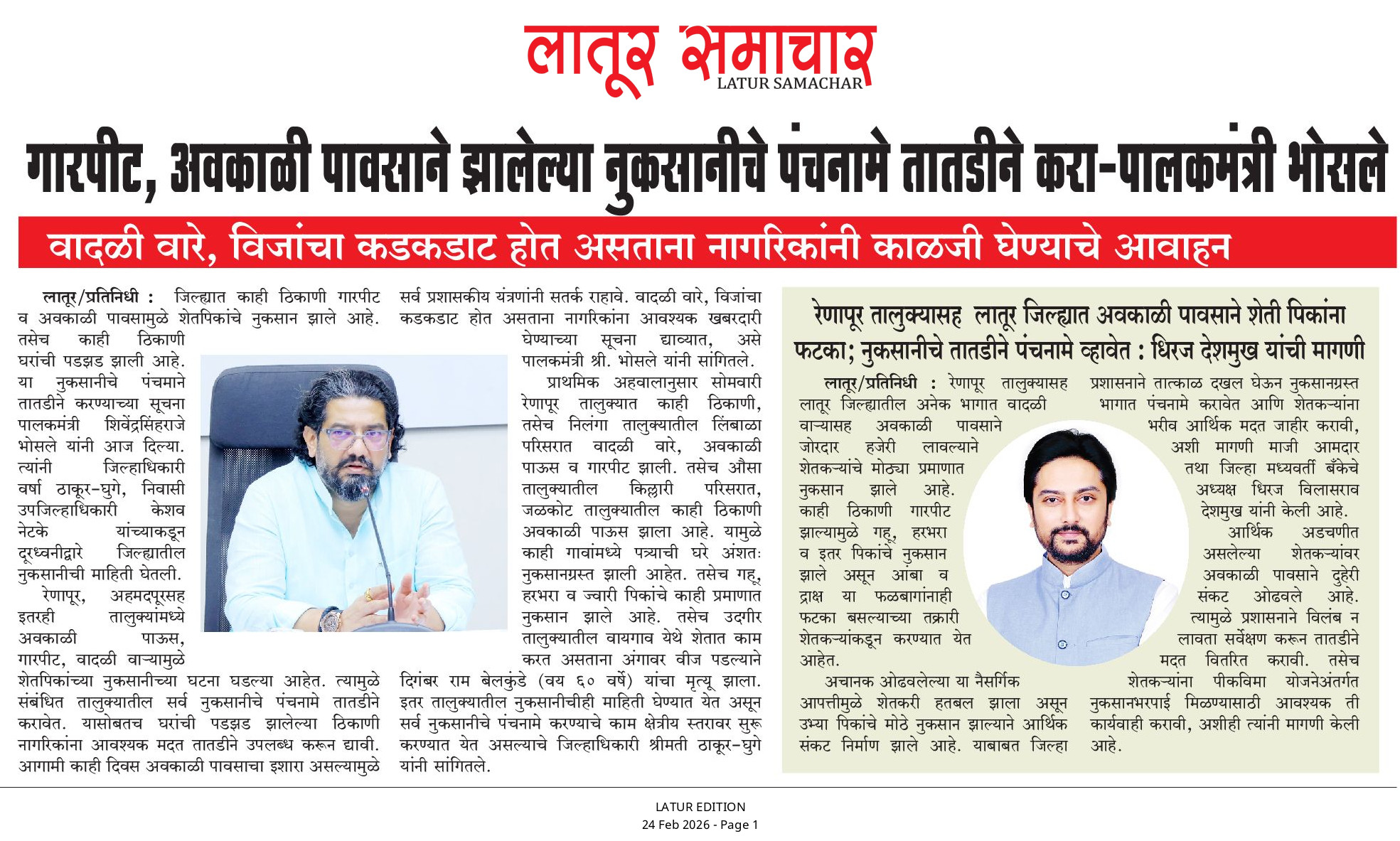 लातूर समाचार
LATUR SAMACHAR

गारपीट, अवकाळी पावसाने झालेल्या नुकसानीचे पंचनामे तातडीने करा-पालकमंत्री भोसले

वादळी वारे, विजांचा कडकडाट होत असताना नागरिकांनी काळजी घेण्याचे आवाहन

लातूर/प्रतिनिधी : जिल्ह्यात काही ठिकाणी गारपीट व अवकाळी पावसामुळे शेतपिकांचे नुकसान झाले आहे. तसेच काही ठिकाणी घरांची पडझड झाली आहे. या नुकसानीचे पंचमाने तातडीने करण्याच्या सूचना पालकमंत्री शिवेंद्रसिंहराजे भोसले यांनी आज दिल्या. त्यांनी जिल्हाधिकारी वर्षा ठाकूर-घुगे, निवासी उपजिल्हाधिकारी केशव नेटके यांच्याकडून दूरध्वनीद्वारे जिल्ह्यातील नुकसानीची माहिती घेतली.

रेणापूर, अहमदपूरसह इतरही तालुक्यांमध्ये अवकाळी पाऊस, गारपीट, वादळी वाऱ्यामुळे शेतपिकांच्या नुकसानीच्या घटना घडल्या आहेत. त्यामुळे संबंधित तालुक्यातील सर्व नुकसानीचे पंचनामे तातडीने करावेत. यासोबतच घरांची पडझड झालेल्या ठिकाणी नागरिकांना आवश्यक मदत तातडीने उपलब्ध करून द्यावी. आगामी काही दिवस अवकाळी पावसाचा इशारा असल्यामुळे सर्व प्रशासकीय यंत्रणांनी सतर्क राहावे. वादळी वारे, विजांचा कडकडाट होत असताना नागरिकांना आवश्यक खबरदारी घेण्याच्या सूचना द्याव्यात, असे पालकमंत्री श्री. भोसले यांनी सांगितले.

प्राथमिक अहवालानुसार सोमवारी रेणापूर तालुक्यात काही ठिकाणी, तसेच निलंगा तालुक्यातील लिंबाळा परिसरात वादळी वारे, अवकाळी पाऊस व गारपीट झाली. तसेच औसा तालुक्यातील किल्लारी परिसरात, जळकोट तालुक्यातील काही ठिकाणी अवकाळी पाऊस झाला आहे. यामुळे काही गावांमध्ये पत्र्याची घरे अंशतः नुकसानग्रस्त झाली आहेत. तसेच गहू, हरभरा व ज्वारी पिकांचे काही प्रमाणात नुकसान झाले आहे. तसेच उदगीर तालुक्यातील वायगाव येथे शेतात काम करत असताना अंगावर वीज पडल्याने दिगंबर राम बेलकुंडे (वय ६० वर्षे) यांचा मृत्यू झाला. इतर तालुक्यातील नुकसानीचीही माहिती घेण्यात येत असून सर्व नुकसानीचे पंचनामे करण्याचे काम क्षेत्रीय स्तरावर सुरू करण्यात येत असल्याचे जिल्हाधिकारी श्रीमती ठाकूर-घुगे यांनी सांगितले.

रेणापूर तालुक्यासह लातूर जिल्ह्यात अवकाळी पावसाने शेती पिकांना फटका; नुकसानीचे तातडीने पंचनामे व्हावेत : धिरज देशमुख यांची मागणी

लातूर/प्रतिनिधी : रेणापूर तालुक्यासह लातूर जिल्ह्यातील अनेक भागात वादळी वाऱ्यासह अवकाळी पावसाने जोरदार हजेरी लावल्याने शेतकऱ्यांचे मोठ्या प्रमाणात नुकसान झाले आहे. काही ठिकाणी गारपीट झाल्यामुळे गहू, हरभरा व इतर पिकांचे नुकसान झाले असून आंबा व द्राक्ष या फळबागांनाही फटका बसल्याच्या तक्रारी शेतकऱ्यांकडून करण्यात येत आहेत.

अचानक ओढवलेल्या या नैसर्गिक आपत्तीमुळे शेतकरी हतबल झाला असून उभ्या पिकांचे मोठे नुकसान झाल्याने आर्थिक संकट निर्माण झाले आहे. याबाबत जिल्हा प्रशासनाने तात्काळ दखल घेऊन नुकसानग्रस्त भागात पंचनामे करावेत आणि शेतकऱ्यांना भरीव आर्थिक मदत जाहीर करावी, अशी मागणी माजी आमदार तथा जिल्हा मध्यवर्ती बँकेचे अध्यक्ष धिरज विलासराव देशमुख यांनी केली आहे.

आर्थिक अडचणीत असलेल्या शेतकऱ्यांवर अवकाळी पावसाने दुहेरी संकट ओढवले आहे. त्यामुळे प्रशासनाने विलंब न लावता सर्वेक्षण करून तातडीने मदत वितरित करावी. तसेच शेतकऱ्यांना पीकविमा योजनेअंतर्गत नुकसानभरपाई मिळण्यासाठी आवश्यक ती कार्यवाही करावी, अशीही त्यांनी मागणी केली आहे.

LATUR EDITION
24 Feb 2026 - Page 1